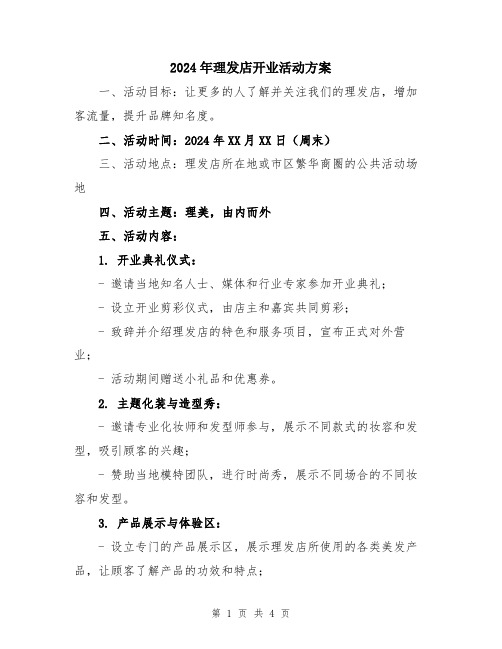 2024年理发店开业活动方案

一、活动目标：让更多的人了解并关注我们的理发店，增加客流量，提升品牌知名度。

二、活动时间：2024年XX月XX日（周末）

三、活动地点：理发店所在地或市区繁华商圈的公共活动场地

四、活动主题：理美，由内而外

五、活动内容：

1. 开业典礼仪式：

- 邀请当地知名人士、媒体和行业专家参加开业典礼；

- 设立开业剪彩仪式，由店主和嘉宾共同剪彩；

- 致辞并介绍理发店的特色和服务项目，宣布正式对外营业；

- 活动期间赠送小礼品和优惠券。

2. 主题化装与造型秀：

- 邀请专业化妆师和发型师参与，展示不同款式的妆容和发型，吸引顾客的兴趣；

- 赞助当地模特团队，进行时尚秀，展示不同场合的不同妆容和发型。

3. 产品展示与体验区：

- 设立专门的产品展示区，展示理发店所使用的各类美发产品，让顾客了解产品的功效和特点；

第 1 页 共 4 页